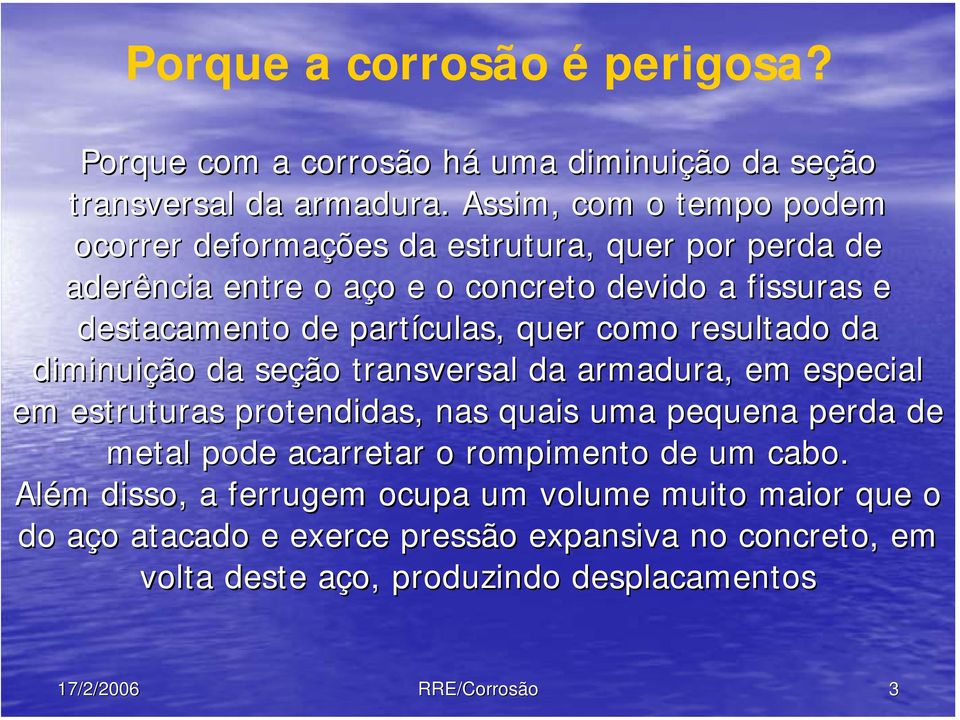 Porque a corrosão é perigosa?

Porque com a corrosão há uma diminuição da seção transversal da armadura. Assim, com o tempo podem ocorrer deformações da estrutura, quer por perda de aderência entre o aço e o concreto devido a fissuras e destacamento de partículas, quer como resultado da diminuição da seção transversal da armadura, em especial em estruturas protendidas, nas quais uma pequena perda de metal pode acarretar o rompimento de um cabo.
Além disso, a ferrugem ocupa um volume muito maior que o do aço atacado e exerce pressão expansiva no concreto, em volta deste aço, produzindo desplacamentos

17/2/2006
RRE/Corrosão
3